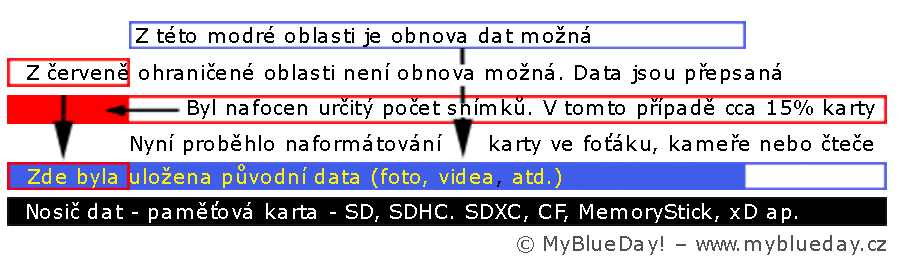 Z této modré oblasti je obnova dat možná

Z červeně ohraničené oblasti není obnova možná. Data jsou přepsaná

Byl nafocen určitý počet snímků. V tomto případě cca 15% karty

Nyní proběhlo naformátování karty ve foťáku, kameře nebo čtečce

Zde byla uložena původní data (foto, videa, atd.)

Nosič dat - paměťová karta - SD, SDHC. SDXC, CF, MemoryStick, xD ap.

© MyBlueDay! – www.myblueday.cz